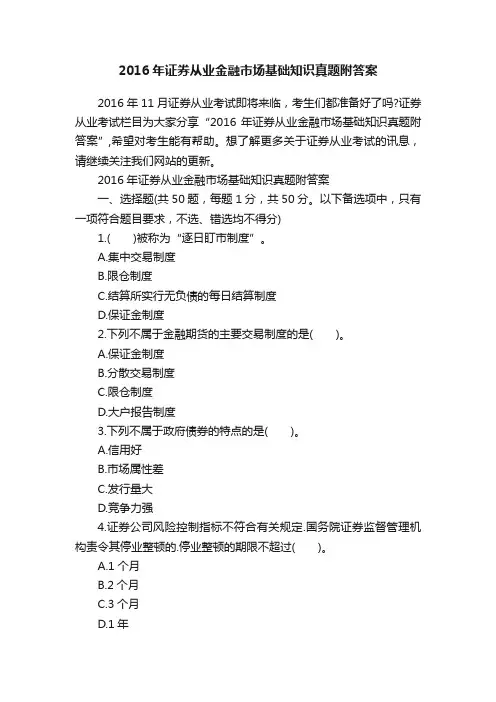 2016年证券从业金融市场基础知识真题附答案

2016年11月证券从业考试即将来临，考生们都准备好了吗?证券从业考试栏目为大家分享“2016年证券从业金融市场基础知识真题附答案”,希望对考生能有帮助。想了解更多关于证券从业考试的讯息，请继续关注我们网站的更新。

2016年证券从业金融市场基础知识真题附答案

一、选择题(共50题，每题1分，共50分。以下备选项中，只有一项符合题目要求，不选、错选均不得分)

1.(　　)被称为“逐日盯市制度”。

A.集中交易制度

B.限仓制度

C.结算所实行无负债的每日结算制度

D.保证金制度

2.下列不属于金融期货的主要交易制度的是(　　)。

A.保证金制度

B.分散交易制度

C.限仓制度

D.大户报告制度

3.下列不属于政府债券的特点的是(　　)。

A.信用好

B.市场属性差

C.发行量大

D.竞争力强

4.证券公司风险控制指标不符合有关规定.国务院证券监督管理机构责令其停业整顿的.停业整顿的期限不超过(　　)。

A.1个月

B.2个月

C.3个月

D.1年